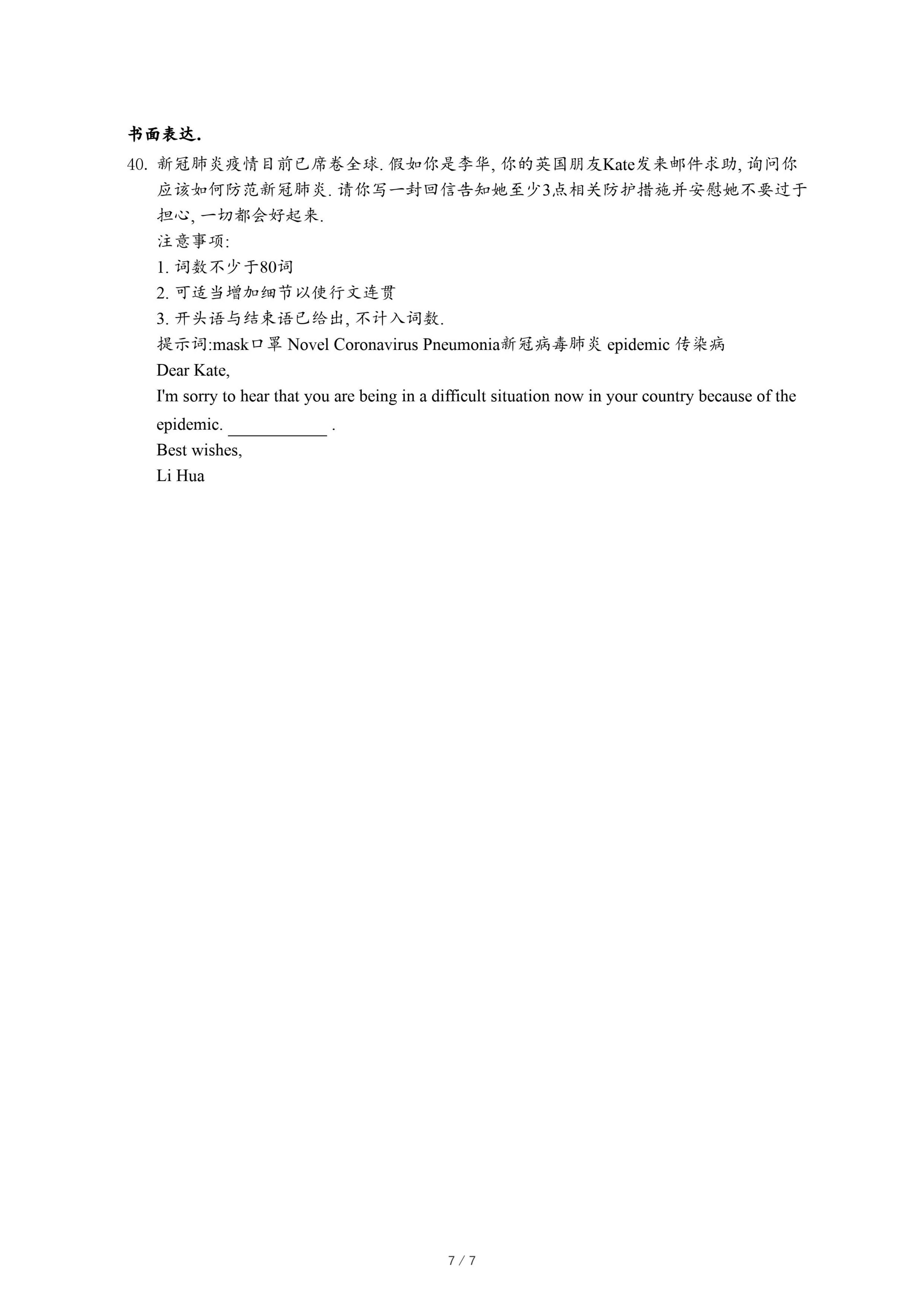 书面表达.

40. 新冠肺炎疫情目前已席卷全球. 假如你是李华, 你的英国朋友Kate发来邮件求助, 询问你应该如何防范新冠肺炎. 请你写一封回信告知她至少3点相关防护措施并安慰她不要过于担心, 一切都会好起来.

注意事项:

1. 词数不少于80词

2. 可适当增加细节以使行文连贯

3. 开头语与结束语已给出, 不计入词数.

提示词:mask口罩 Novel Coronavirus Pneumonia新冠病毒肺炎 epidemic 传染病

Dear Kate,

I'm sorry to hear that you are being in a difficult situation now in your country because of the epidemic. ___________ .

Best wishes,

Li Hua

7 / 7